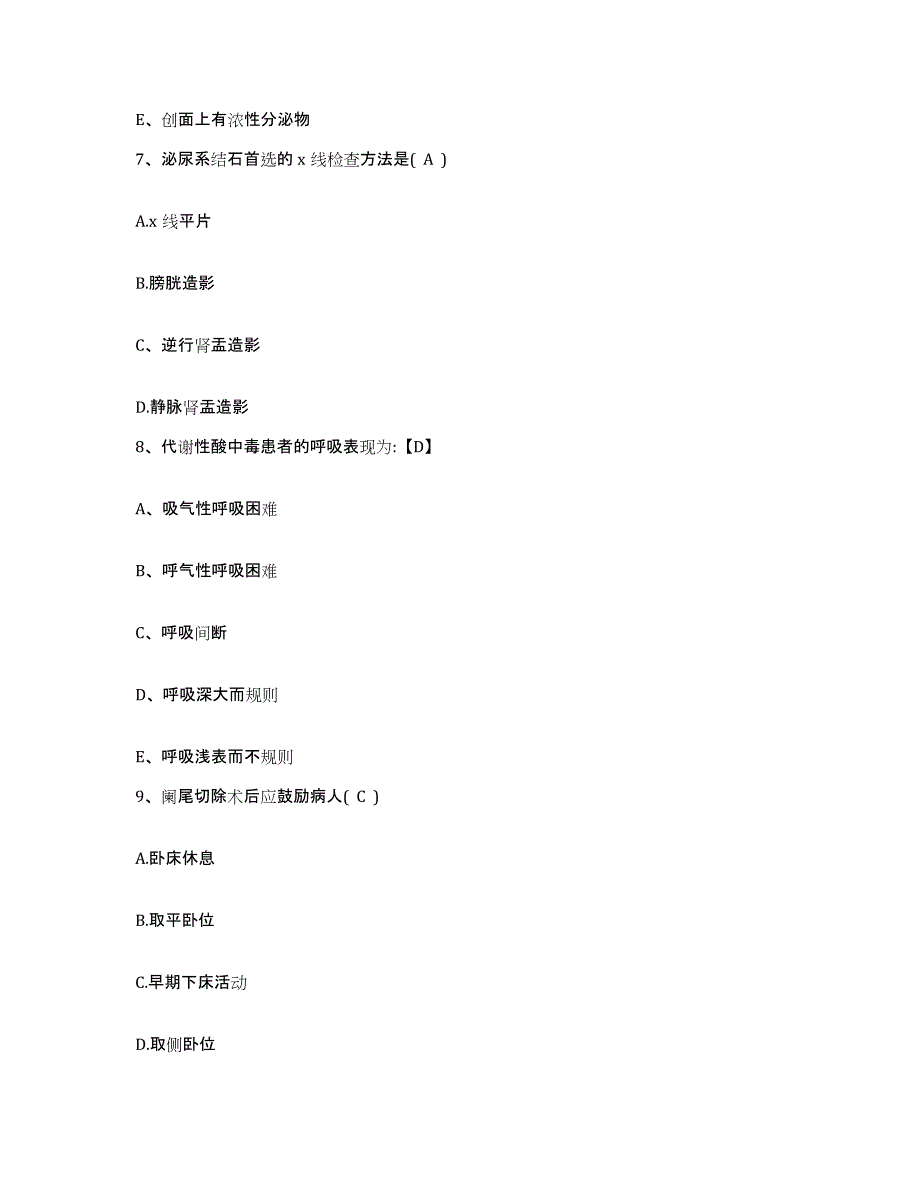 E、创面上有浓性分泌物

7、泌尿系结石首选的 x 线检查方法是( A )

A.x 线平片

B.膀胱造影

C、逆行肾盂造影

D.静脉肾盂造影

8、代谢性酸中毒患者的呼吸表现为:【D】

A、吸气性呼吸困难

B、呼气性呼吸困难

C、呼吸间断

D、呼吸深大而规则

E、呼吸浅表而不规则

9、阑尾切除术后应鼓励病人( C )

A.卧床休息

B.取平卧位

C.早期下床活动

D.取侧卧位